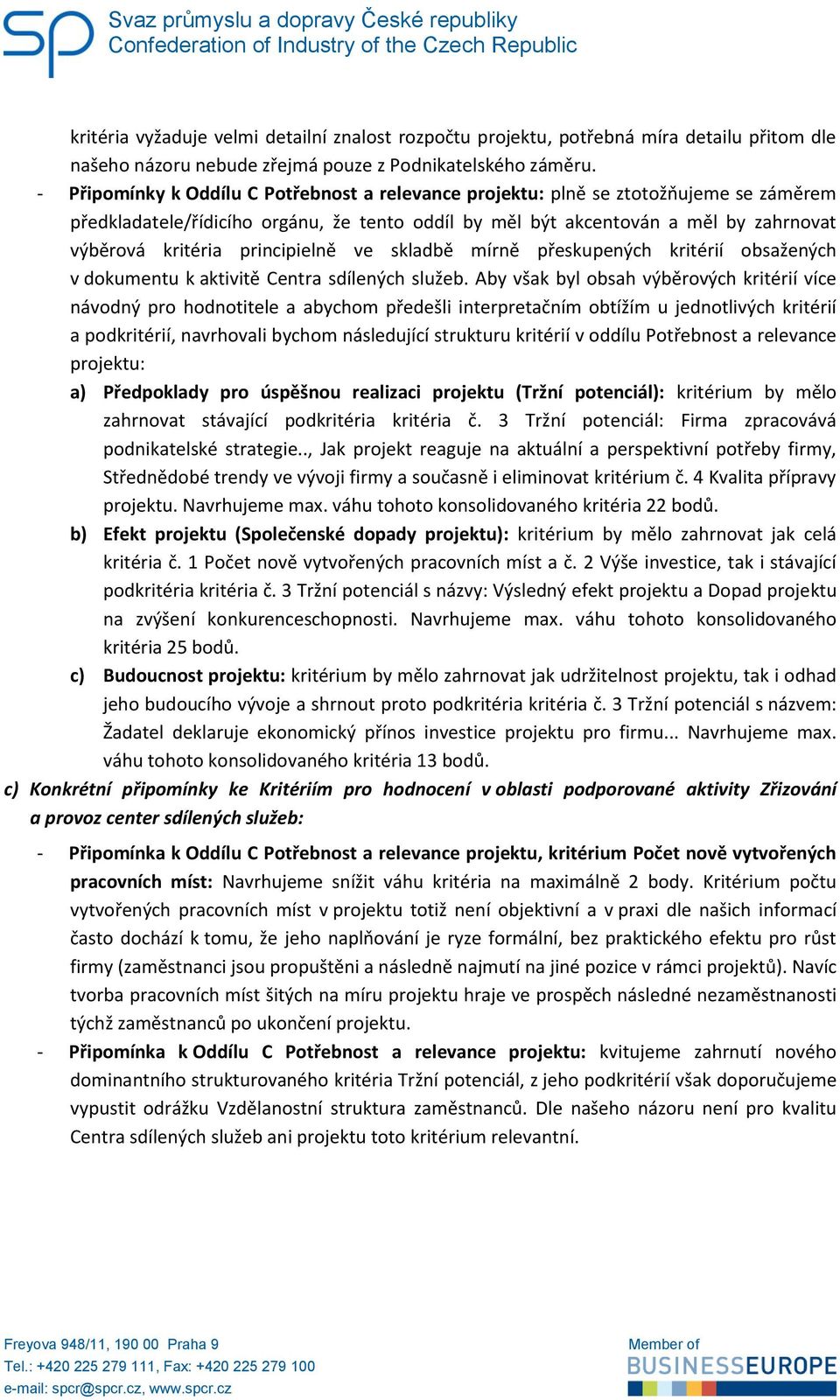 sp
Svaz průmyslu a dopravy České republiky
Confederation of Industry of the Czech Republic

kritéria vyžaduje velmi detailní znalost rozpočtu projektu, potřebná míra detailu přitom dle našeho názoru nebude zřejmá pouze z Podnikatelského záměru.

- Připomínky k Oddílu C Potřebnost a relevance projektu: plně se ztotožňujeme se záměrem předkladatele/řídicího orgánu, že tento oddíl by měl být akcentován a měl by zahrnovat výběrová kritéria principielně ve skladbě mírně přeskupených kritérií obsažených v dokumentu k aktivitě Centra sdílených služeb. Aby však byl obsah výběrových kritérií více návodný pro hodnotitele a abychom předešli interpretačním obtížím u jednotlivých kritérií a podkritérií, navrhovali bychom následující strukturu kritérií v oddílu Potřebnost a relevance projektu:

a) Předpoklady pro úspěšnou realizaci projektu (Tržní potenciál): kritérium by mělo zahrnovat stávající podkritéria kritéria č. 3 Tržní potenciál: Firma zpracovává podnikatelské strategie.., Jak projekt reaguje na aktuální a perspektivní potřeby firmy, Střednědobé trendy ve vývoji firmy a současně i eliminovat kritérium č. 4 Kvalita přípravy projektu. Navrhujeme max. váhu tohoto konsolidovaného kritéria 22 bodů.

b) Efekt projektu (Společenské dopady projektu): kritérium by mělo zahrnovat jak celá kritéria č. 1 Počet nově vytvořených pracovních míst a č. 2 Výše investice, tak i stávající podkritéria kritéria č. 3 Tržní potenciál s názvy: Výsledný efekt projektu a Dopad projektu na zvýšení konkurenceschopnosti. Navrhujeme max. váhu tohoto konsolidovaného kritéria 25 bodů.

c) Budoucnost projektu: kritérium by mělo zahrnovat jak udržitelnost projektu, tak i odhad jeho budoucího vývoje a shrnout proto podkritéria kritéria č. 3 Tržní potenciál s názvem: Žadatel deklaruje ekonomický přínos investice projektu pro firmu... Navrhujeme max. váhu tohoto konsolidovaného kritéria 13 bodů.

c) Konkrétní připomínky ke Kritériím pro hodnocení v oblasti podporované aktivity Zřizování a provoz center sdílených služeb:

- Připomínka k Oddílu C Potřebnost a relevance projektu, kritérium Počet nově vytvořených pracovních míst: Navrhujeme snížit váhu kritéria na maximálně 2 body. Kritérium počtu vytvořených pracovních míst v projektu totiž není objektivní a v praxi dle našich informací často dochází k tomu, že jeho naplňování je ryze formální, bez praktického efektu pro růst firmy (zaměstnanci jsou propuštěni a následně najmutí na jiné pozice v rámci projektů). Navíc tvorba pracovních míst šitých na míru projektu hraje ve prospěch následné nezaměstnanosti týchž zaměstnanců po ukončení projektu.

- Připomínka k Oddílu C Potřebnost a relevance projektu: kvitujeme zahrnutí nového dominantního strukturovaného kritéria Tržní potenciál, z jeho podkritérií však doporučujeme vypustit odrážku Vzdělanostní struktura zaměstnanců. Dle našeho názoru není pro kvalitu Centra sdílených služeb ani projektu toto kritérium relevantní.

Freyova 948/11, 190 00 Praha 9
Tel.: +420 225 279 111, Fax: +420 225 279 100
e-mail: spcr@spcr.cz, www.spcr.cz

Member of
BUSINESSEUROPE